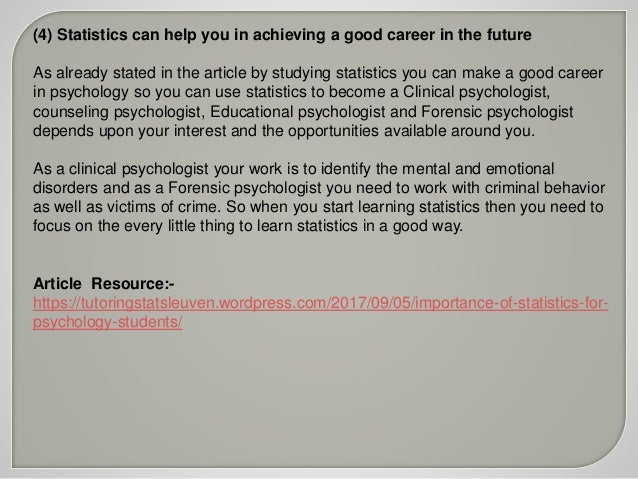 (4) Statistics can help you in achieving a good career in the future

As already stated in the article by studying statistics you can make a good career in psychology so you can use statistics to become a Clinical psychologist, counseling psychologist, Educational psychologist and Forensic psychologist depends upon your interest and the opportunities available around you.

As a clinical psychologist your work is to identify the mental and emotional disorders and as a Forensic psychologist you need to work with criminal behavior as well as victims of crime. So when you start learning statistics then you need to focus on the every little thing to learn statistics in a good way.

Article Resource:-
https://tutoringstatsleuven.wordpress.com/2017/09/05/importance-of-statistics-for-psychology-students/